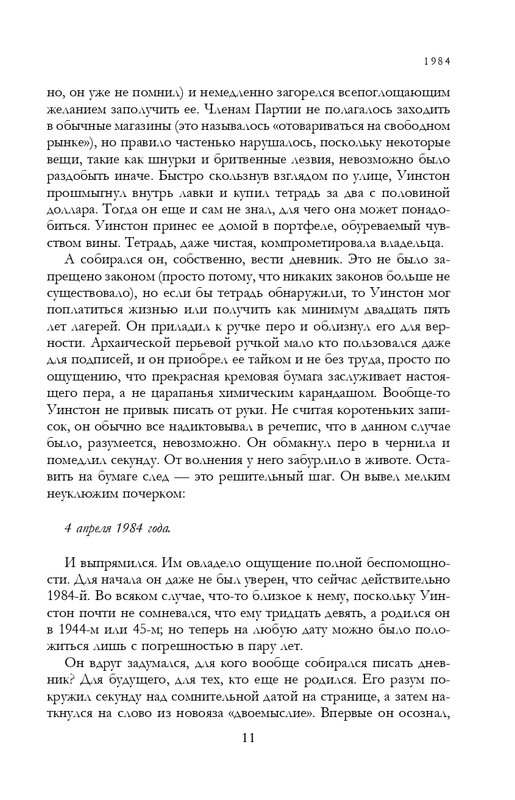 1984

но, он уже не помнил) и немедленно загорелся всепоглощающим желанием заполучить ее. Членам Партии не полагалось заходить в обычные магазины (это называлось «отовариваться на свободном рынке»), но правило частенько нарушалось, поскольку некоторые вещи, такие как шнурки и бритвенные лезвия, невозможно было раздобыть иначе. Быстро скользнув взглядом по улице, Уинстон прошмыгнул внутрь лавки и купил тетрадь за два с половиной доллара. Тогда он еще и сам не знал, для чего она может понадобиться. Уинстон принес ее домой в портфеле, обуреваемый чувством вины. Тетрадь, даже чистая, компрометировала владельца.

А собирался он, собственно, вести дневник. Это не было запрещено законом (просто потому, что никаких законов больше не существовало), но если бы тетрадь обнаружили, то Уинстон мог поплатиться жизнью или получить как минимум двадцать пять лет лагерей. Он приладил к ручке перо и облизнул его для верности. Архаической перьевой ручкой мало кто пользовался даже для подписей, и он приобрел ее тайком и не без труда, просто по ощущению, что прекрасная кремовая бумага заслуживает настоящего пера, а не царапанья химическим карандашом. Вообще-то Уинстон не привык писать от руки. Не считая коротеньких записок, он обычно все надиктовывал в речепис, что в данном случае было, разумеется, невозможно. Он обмакнул перо в чернила и помедлил секунду. От волнения у него забурлило в животе. Оставить на бумаге след — это решительный шаг. Он вывел мелким неуклюжим почерком:

4 апреля 1984 года.

И выпрямился. Им овладело ощущение полной беспомощности. Для начала он даже не был уверен, что сейчас действительно 1984-й. Во всяком случае, что-то близкое к нему, поскольку Уинстон почти не сомневался, что ему тридцать девять, а родился он в 1944-м или 45-м; но теперь на любую дату можно было положиться лишь с погрешностью в пару лет.

Он вдруг задумался, для кого вообще собирался писать дневник? Для будущего, для тех, кто еще не родился. Его разум покружил секунду над сомнительной датой на странице, а затем наткнулся на слово из новояза «двоемыслие». Впервые он осознал,

11